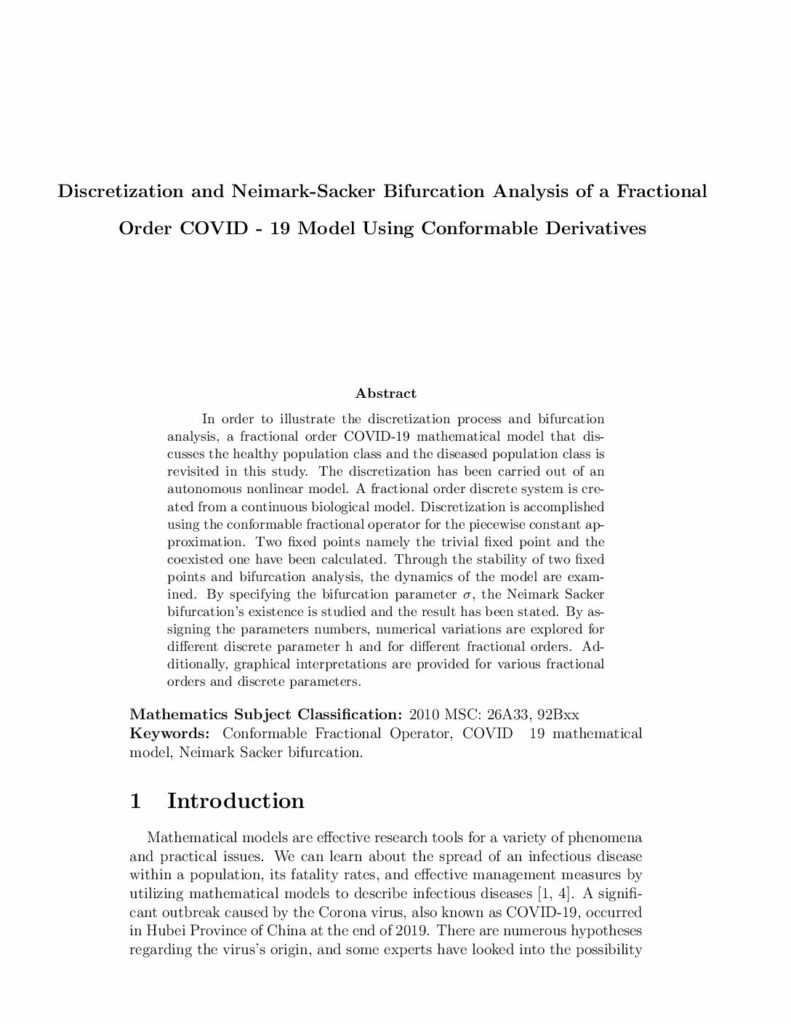 Discretization and Neimark-Sacker Bifurcation Analysis of a Fractional Order COVID - 19 Model Using Conformable Derivatives

Abstract

In order to illustrate the discretization process and bifurcation analysis, a fractional order COVID-19 mathematical model that discusses the healthy population class and the diseased population class is revisited in this study. The discretization has been carried out of an autonomous nonlinear model. A fractional order discrete system is created from a continuous biological model. Discretization is accomplished using the conformable fractional operator for the piecewise constant approximation. Two fixed points namely the trivial fixed point and the coexisted one have been calculated. Through the stability of two fixed points and bifurcation analysis, the dynamics of the model are examined. By specifying the bifurcation parameter $\sigma$, the Neimark Sacker bifurcation's existence is studied and the result has been stated. By assigning the parameters numbers, numerical variations are explored for different discrete parameter h and for different fractional orders. Additionally, graphical interpretations are provided for various fractional orders and discrete parameters.

Mathematics Subject Classification: 2010 MSC: 26A33, 92Bxx
Keywords: Conformable Fractional Operator, COVID 19 mathematical model, Neimark Sacker bifurcation.

1 Introduction

Mathematical models are effective research tools for a variety of phenomena and practical issues. We can learn about the spread of an infectious disease within a population, its fatality rates, and effective management measures by utilizing mathematical models to describe infectious diseases [1, 4]. A significant outbreak caused by the Corona virus, also known as COVID-19, occurred in Hubei Province of China at the end of 2019. There are numerous hypotheses regarding the virus's origin, and some experts have looked into the possibility